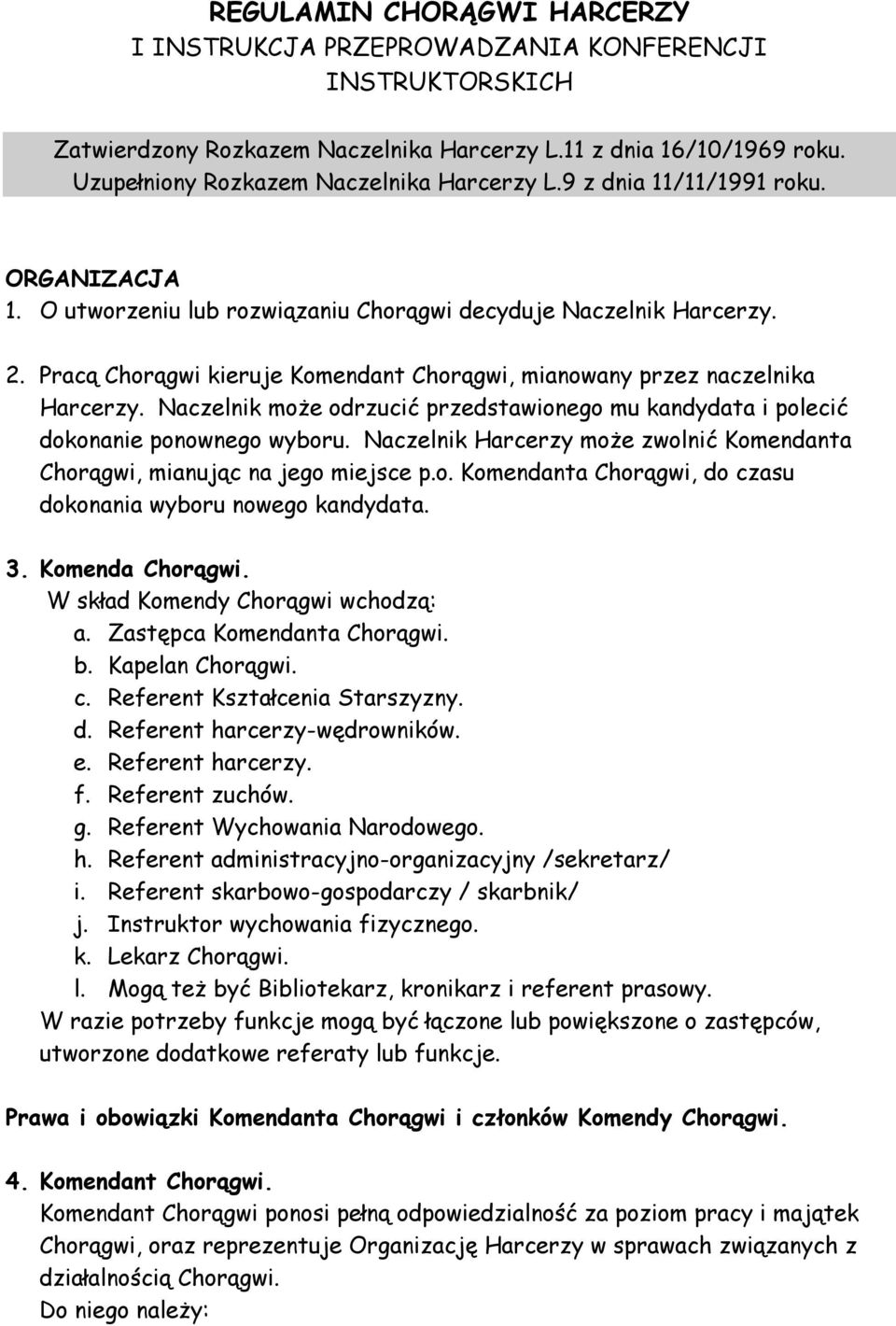 REGULAMIN CHORĄGWI HARCERZY
I INSTRUKCJA PRZEPROWADZANIA KONFERENCJI INSTRUKTORSKICH

Zatwierdzony Rozkazem Naczelnika Harcerzy L.11 z dnia 16/10/1969 roku.
Uzupełniony Rozkazem Naczelnika Harcerzy L.9 z dnia 11/11/1991 roku.

ORGANIZACJA
1. O utworzeniu lub rozwiązaniu Chorągwi decyduje Naczelnik Harcerzy.

2. Pracą Chorągwi kieruje Komendant Chorągwi, mianowany przez naczelnika Harcerzy. Naczelnik może odrzucić przedstawionego mu kandydata i polecić dokonanie ponownego wyboru. Naczelnik Harcerzy może zwolnić Komendanta Chorągwi, mianując na jego miejsce p.o. Komendanta Chorągwi, do czasu dokonania wyboru nowego kandydata.

3. Komenda Chorągwi.
W skład Komendy Chorągwi wchodzą:
a. Zastępca Komendanta Chorągwi.
b. Kapelan Chorągwi.
c. Referent Kształcenia Starszyzny.
d. Referent harcerzy-wędrowników.
e. Referent harcerzy.
f. Referent zuchów.
g. Referent Wychowania Narodowego.
h. Referent administracyjno-organizacyjny /sekretarz/
i. Referent skarbowo-gospodarczy / skarbnik/
j. Instruktor wychowania fizycznego.
k. Lekarz Chorągwi.
l. Mogą też być Bibliotekarz, kronikarz i referent prasowy.
W razie potrzeby funkcje mogą być łączone lub powiększone o zastępców, utworzone dodatkowe referaty lub funkcje.

Prawa i obowiązki Komendanta Chorągwi i członków Komendy Chorągwi.

4. Komendant Chorągwi.
Komendant Chorągwi ponosi pełną odpowiedzialność za poziom pracy i majątek Chorągwi, oraz reprezentuje Organizację Harcerzy w sprawach związanych z działalnością Chorągwi.
Do niego należy: